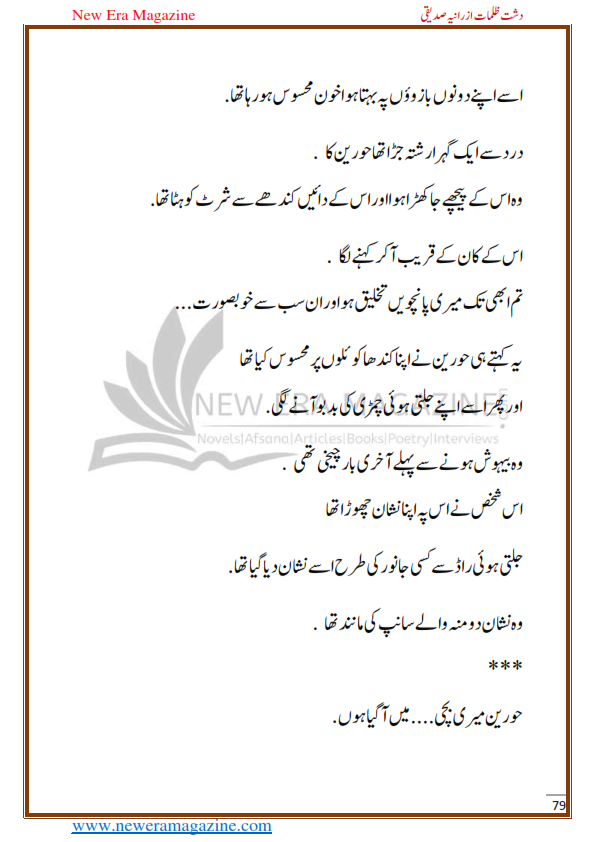 New Era Magazine

دشت ظلمات از رانیہ صدیقی

اسے اپنے دونوں بازوؤں پہ بہتا ہوا خون محسوس ہو رہا تھا.

درد سے ایک گہرا رشتہ جڑا تھا حورین کا .

وہ اس کے پیچھے جا کھڑا ہوا اور اس کے دائیں کندھے سے شرٹ کو ہٹا تھا.

اس کے کان کے قریب آ کر کہنے لگا .

تم ابھی تک میری پانچویں تخلیق ہو اور ان سب سے خوبصورت...

یہ کہتے ہی حورین نے اپنا کندھا کوئلوں پر محسوس کیا تھا

اور پھر اسے اپنے جلتی ہوئی چمڑی کی بدبو آنے لگی.

وہ بیہوش ہونے سے پہلے آخری بار چیخی تھی .

اس شخص نے اس پہ اپنا نشان چھوڑا تھا

جلتی ہوئی راڈ سے کسی جانور کی طرح اسے نشان دیا گیا تھا.

وہ نشان دو منہ والے سانپ کی مانند تھا .

***

حورین میری بچی.... میں آ گیا ہوں.

NEW ERA MAGAZINE
Novels|Afsana|Articles|Books|Poetry|Interviews

79

www.neweramagazine.com